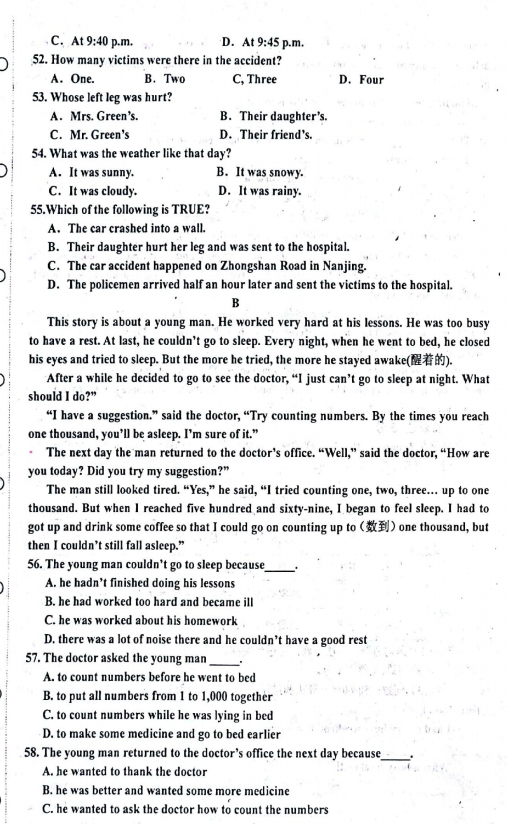 C. At 9:40 p.m.	D. At 9:45 p.m.

52. How many victims were there in the accident?
A. One.	B. Two	C, Three	D. Four

53. Whose left leg was hurt?
A. Mrs. Green's.	B. Their daughter's.
C. Mr. Green's	D. Their friend's.

54. What was the weather like that day?
A. It was sunny.	B. It was snowy.
C. It was cloudy.	D. It was rainy.

55.Which of the following is TRUE?
A. The car crashed into a wall.
B. Their daughter hurt her leg and was sent to the hospital.
C. The car accident happened on Zhongshan Road in Nanjing.
D. The policemen arrived half an hour later and sent the victims to the hospital.

B

This story is about a young man. He worked very hard at his lessons. He was too busy to have a rest. At last, he couldn't go to sleep. Every night, when he went to bed, he closed his eyes and tried to sleep. But the more he tried, the more he stayed awake(醒着的).

After a while he decided to go to see the doctor, "I just can't go to sleep at night. What should I do?"

"I have a suggestion." said the doctor, "Try counting numbers. By the times you reach one thousand, you'll be asleep. I'm sure of it."

The next day the man returned to the doctor's office. "Well," said the doctor, "How are you today? Did you try my suggestion?"

The man still looked tired. "Yes," he said, "I tried counting one, two, three... up to one thousand. But when I reached five hundred and sixty-nine, I began to feel sleep. I had to got up and drink some coffee so that I could go on counting up to (数到) one thousand, but then I couldn't still fall asleep."

56. The young man couldn't go to sleep because_____.
A. he hadn't finished doing his lessons
B. he had worked too hard and became ill
C. he was worked about his homework
D. there was a lot of noise there and he couldn't have a good rest

57. The doctor asked the young man _____.
A. to count numbers before he went to bed
B. to put all numbers from 1 to 1,000 together
C. to count numbers while he was lying in bed
D. to make some medicine and go to bed earlier

58. The young man returned to the doctor's office the next day because_____.
A. he wanted to thank the doctor
B. he was better and wanted some more medicine
C. he wanted to ask the doctor how to count the numbers